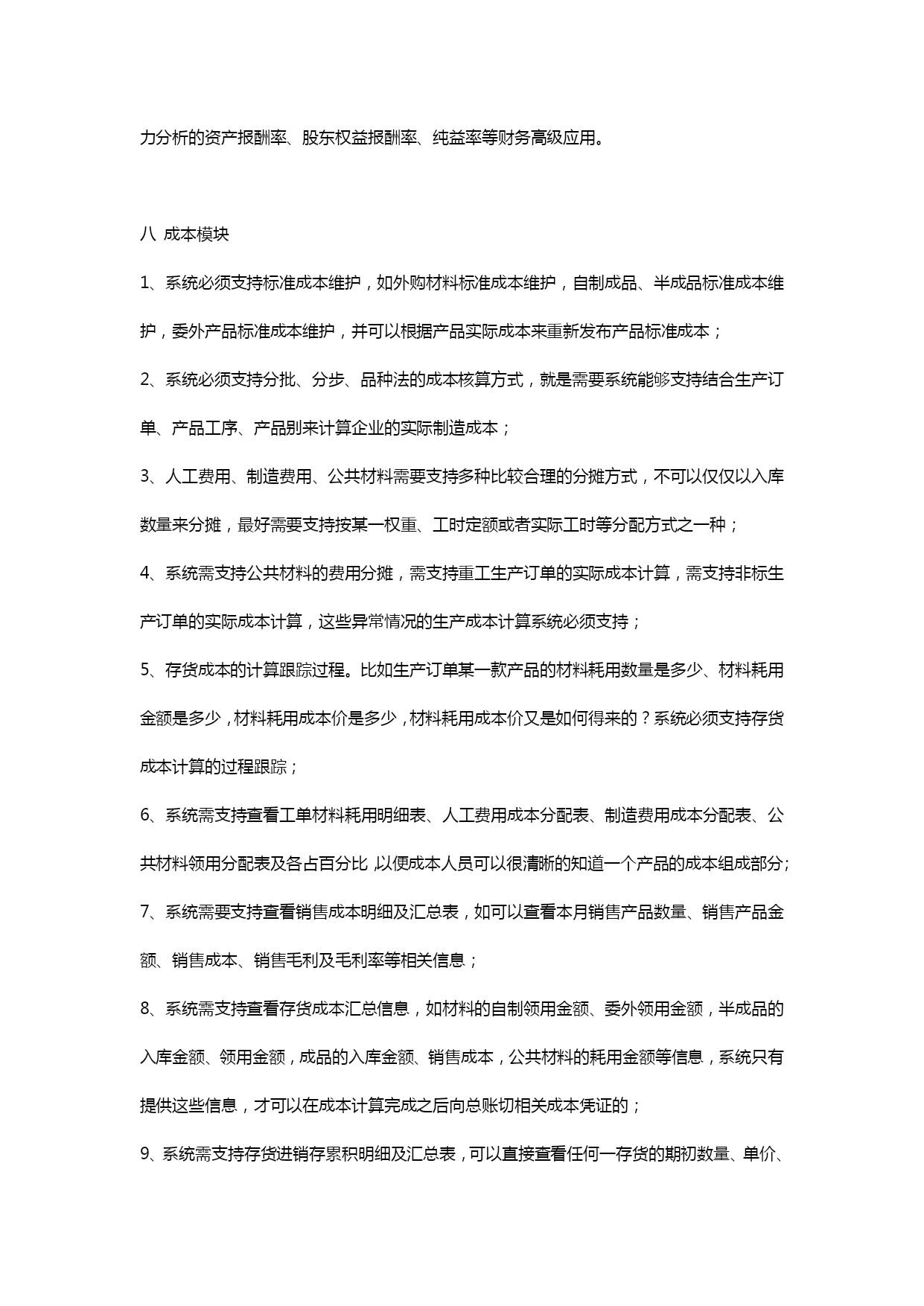 力分析的资产报酬率、股东权益报酬率、纯益率等财务高级应用。

八 成本模块

1、系统必须支持标准成本维护，如外购材料标准成本维护，自制成品、半成品标准成本维护，委外产品标准成本维护，并可以根据产品实际成本来重新发布产品标准成本；

2、系统必须支持分批、分步、品种法的成本核算方式，就是需要系统能够支持结合生产订单、产品工序、产品别来计算企业的实际制造成本；

3、人工费用、制造费用、公共材料需要支持多种比较合理的分摊方式，不可以仅仅以入库数量来分摊，最好需要支持按某一权重、工时定额或者实际工时等分配方式之一种；

4、系统需支持公共材料的费用分摊，需支持重工生产订单的实际成本计算，需支持非标生产订单的实际成本计算，这些异常情况的生产成本计算系统必须支持；

5、存货成本的计算跟踪过程。比如生产订单某一款产品的材料耗用数量是多少、材料耗用金额是多少，材料耗用成本价是多少，材料耗用成本价又是如何得来的？系统必须支持存货成本计算的过程跟踪；

6、系统需支持查看工单材料耗用明细表、人工费用成本分配表、制造费用成本分配表、公共材料领用分配表及各占百分比，以便成本人员可以很清晰的知道一个产品的成本组成部分；

7、系统需要支持查看销售成本明细及汇总表，如可以查看本月销售产品数量、销售产品金额、销售成本、销售毛利及毛利率等相关信息；

8、系统需支持查看存货成本汇总信息，如材料的自制领用金额、委外领用金额，半成品的入库金额、领用金额，成品的入库金额、销售成本，公共材料的耗用金额等信息，系统只有提供这些信息，才可以在成本计算完成之后向总账切相关成本凭证的；

9、系统需支持存货进销存累积明细及汇总表，可以直接查看任何一存货的期初数量、单价、